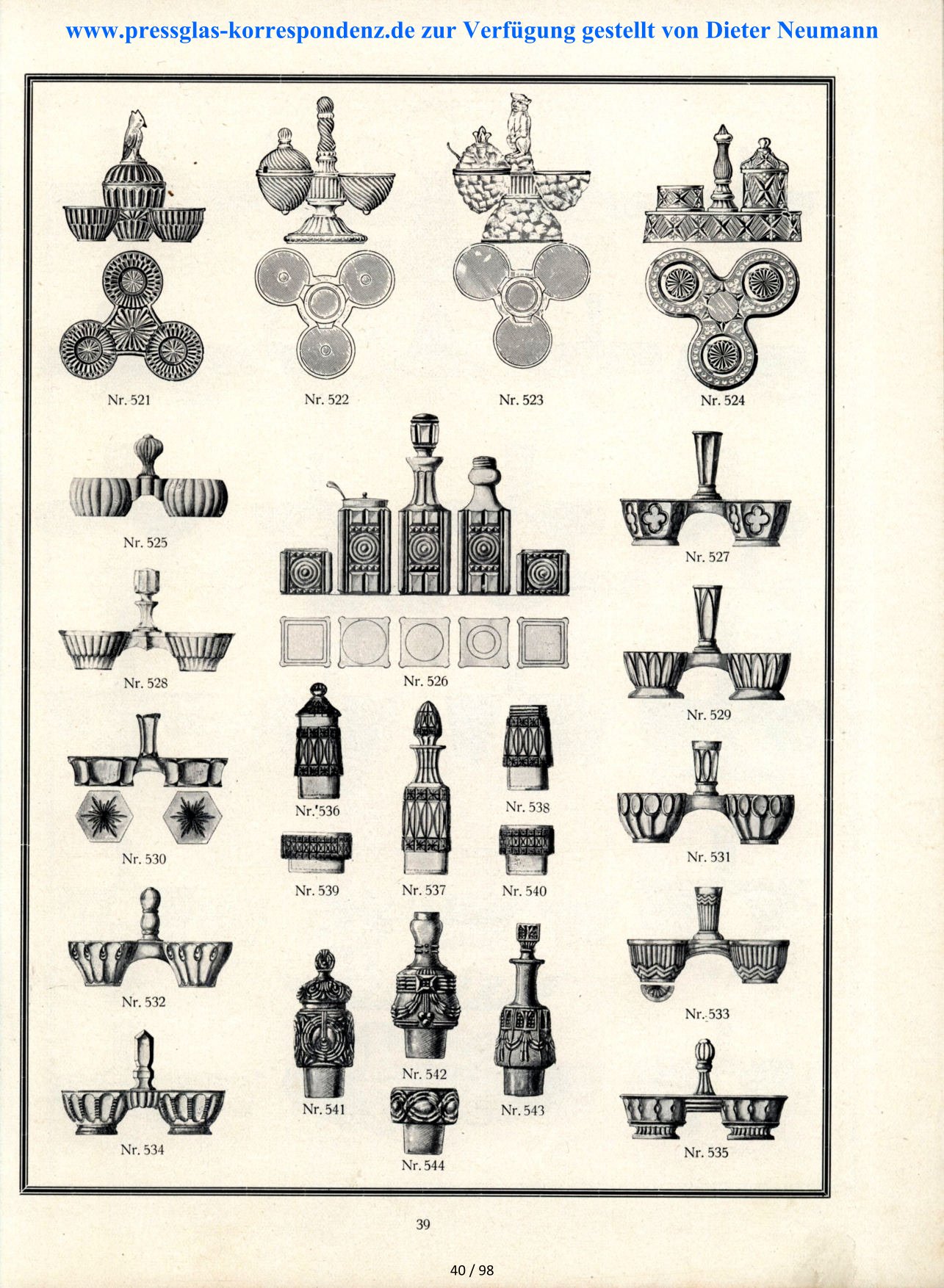 www.pressglas-korrespondenz.de zur Verfügung gestellt von Dieter Neumann

Nr. 521
Nr. 522
Nr. 523
Nr. 524

Nr. 525
Nr. 527
Nr. 528
Nr. 526
Nr. 529

Nr. 536
Nr. 538
Nr. 530
Nr. 531
Nr. 539
Nr. 537
Nr. 540

Nr. 532
Nr. 533
Nr. 542
Nr. 541
Nr. 543
Nr. 534
Nr. 535
Nr. 544

39

40 / 98